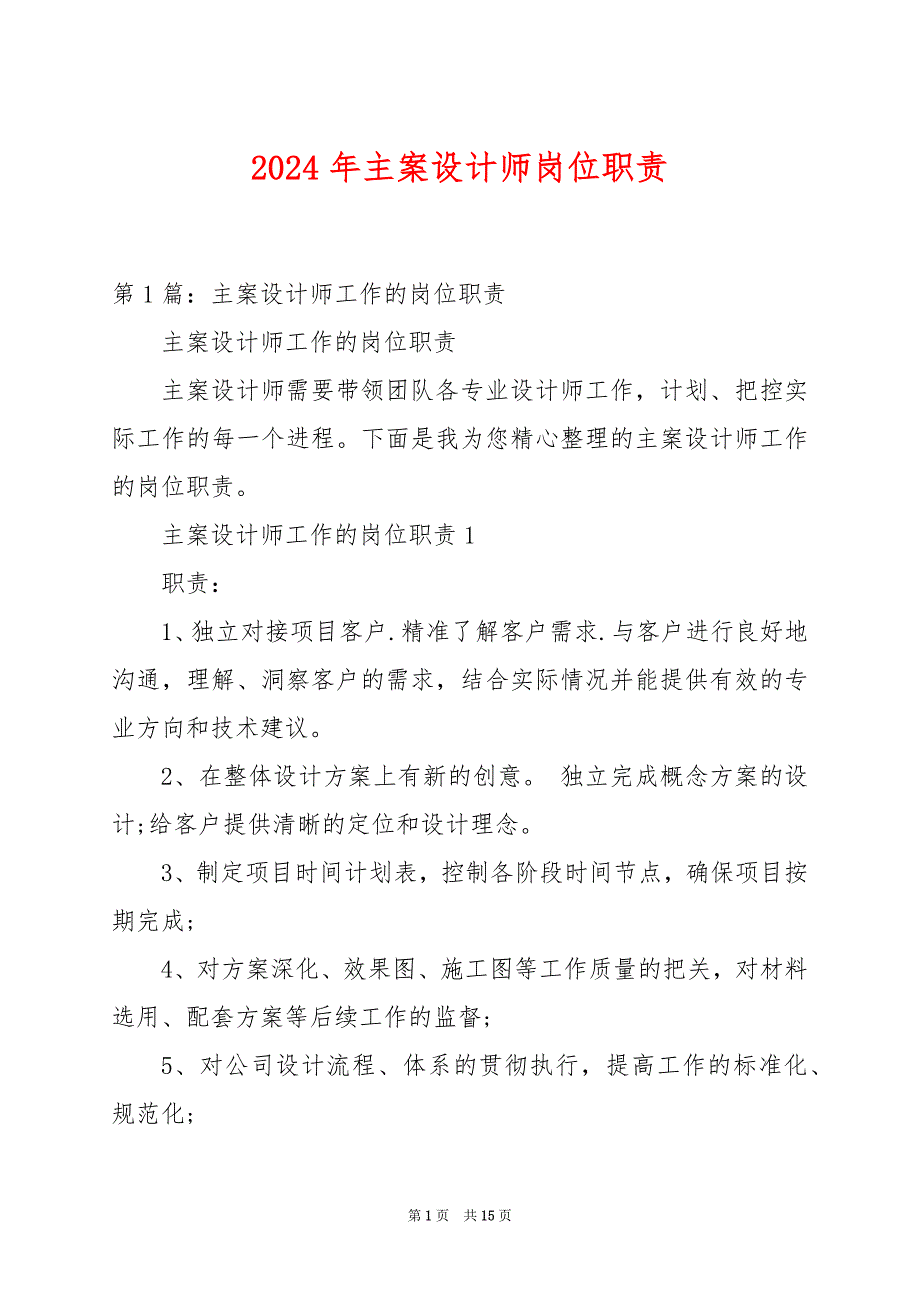 2024 年主案设计师岗位职责

第 1 篇：主案设计师工作的岗位职责

主案设计师工作的岗位职责

主案设计师需要带领团队各专业设计师工作，计划、把控实际工作的每一个进程。下面是我为您精心整理的主案设计师工作的岗位职责。

主案设计师工作的岗位职责 1

职责：

1、独立对接项目客户.精准了解客户需求.与客户进行良好地沟通，理解、洞察客户的需求，结合实际情况并能提供有效的专业方向和技术建议。

2、在整体设计方案上有新的创意。 独立完成概念方案的设计;给客户提供清晰的定位和设计理念。

3、制定项目时间计划表，控制各阶段时间节点，确保项目按期完成；

4、对方案深化、效果图、施工图等工作质量的把关，对材料选用、配套方案等后续工作的监督；

5、对公司设计流程、体系的贯彻执行，提高工作的标准化、规范化；

第 1 页　共 15 页